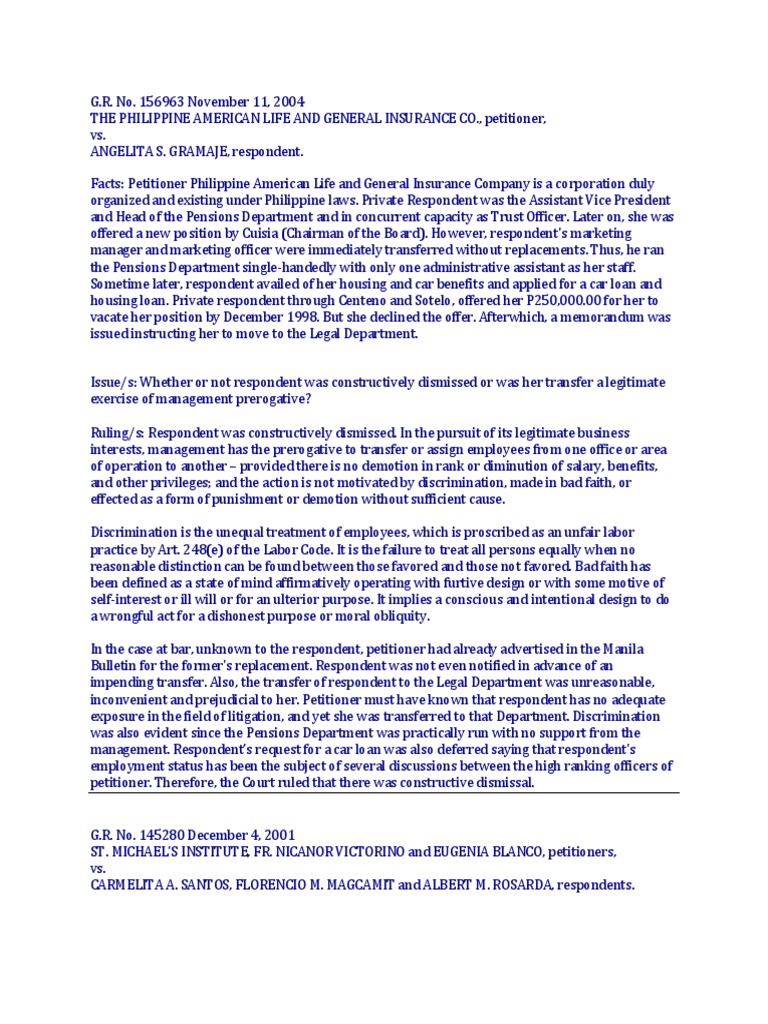 G.R. No. 156963 November 11, 2004
THE PHILIPPINE AMERICAN LIFE AND GENERAL INSURANCE CO., petitioner,
vs.
ANGELITA S. GRAMAJE, respondent.

Facts: Petitioner Philippine American Life and General Insurance Company is a corporation duly organized and existing under Philippine laws. Private Respondent was the Assistant Vice President and Head of the Pensions Department and in concurrent capacity as Trust Officer. Later on, she was offered a new position by Cuisia (Chairman of the Board). However, respondent's marketing manager and marketing officer were immediately transferred without replacements. Thus, he ran the Pensions Department single-handedly with only one administrative assistant as her staff. Sometime later, respondent availed of her housing and car benefits and applied for a car loan and housing loan. Private respondent through Centeno and Sotelo, offered her P250,000.00 for her to vacate her position by December 1998. But she declined the offer. Afterwhich, a memorandum was issued instructing her to move to the Legal Department.

Issue/s: Whether or not respondent was constructively dismissed or was her transfer a legitimate exercise of management prerogative?

Ruling/s: Respondent was constructively dismissed. In the pursuit of its legitimate business interests, management has the prerogative to transfer or assign employees from one office or area of operation to another – provided there is no demotion in rank or diminution of salary, benefits, and other privileges; and the action is not motivated by discrimination, made in bad faith, or effected as a form of punishment or demotion without sufficient cause.

Discrimination is the unequal treatment of employees, which is proscribed as an unfair labor practice by Art. 248(e) of the Labor Code. It is the failure to treat all persons equally when no reasonable distinction can be found between those favored and those not favored. Bad faith has been defined as a state of mind affirmatively operating with furtive design or with some motive of self-interest or ill will or for an ulterior purpose. It implies a conscious and intentional design to do a wrongful act for a dishonest purpose or moral obliquity.

In the case at bar, unknown to the respondent, petitioner had already advertised in the Manila Bulletin for the former's replacement. Respondent was not even notified in advance of an impending transfer. Also, the transfer of respondent to the Legal Department was unreasonable, inconvenient and prejudicial to her. Petitioner must have known that respondent has no adequate exposure in the field of litigation, and yet she was transferred to that Department. Discrimination was also evident since the Pensions Department was practically run with no support from the management. Respondent's request for a car loan was also deferred saying that respondent's employment status has been the subject of several discussions between the high ranking officers of petitioner. Therefore, the Court ruled that there was constructive dismissal.

G.R. No. 145280 December 4, 2001
ST. MICHAEL'S INSTITUTE, FR. NICANOR VICTORINO and EUGENIA BLANCO, petitioners,
vs.
CARMELITA A. SANTOS, FLORENCIO M. MAGCAMIT and ALBERT M. ROSARDA, respondents.